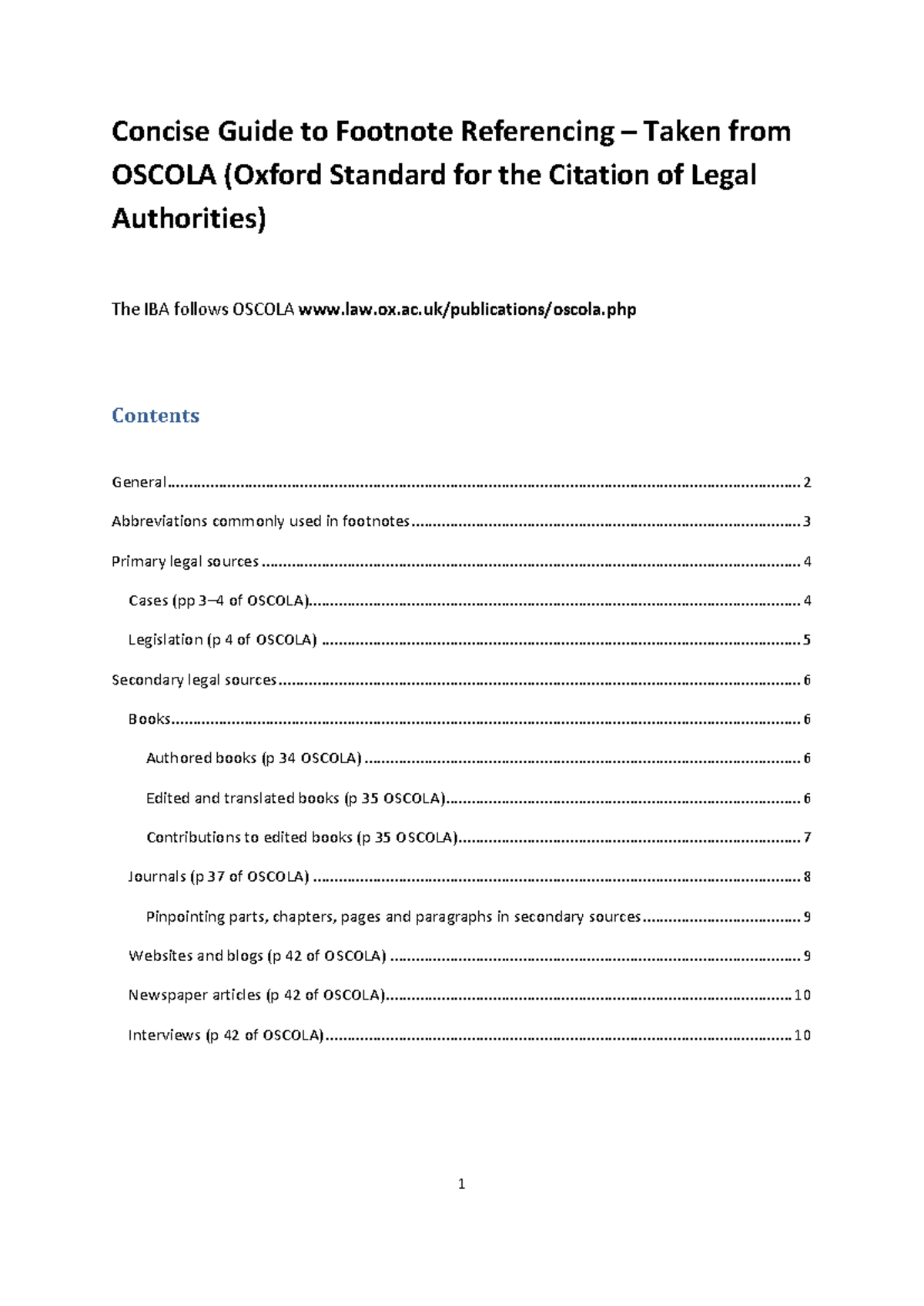 Concise Guide to Footnote Referencing – Taken from OSCOLA (Oxford Standard for the Citation of Legal Authorities)

The IBA follows OSCOLA www.law.ox.ac.uk/publications/oscola.php

Contents

General 2

Abbreviations commonly used in footnotes 3

Primary legal sources 4

Cases (pp 3–4 of OSCOLA) 4

Legislation (p 4 of OSCOLA) 5

Secondary legal sources 6

Books 6

Authored books (p 34 OSCOLA) 6

Edited and translated books (p 35 OSCOLA) 6

Contributions to edited books (p 35 OSCOLA) 7

Journals (p 37 of OSCOLA) 8

Pinpointing parts, chapters, pages and paragraphs in secondary sources 9

Websites and blogs (p 42 of OSCOLA) 9

Newspaper articles (p 42 of OSCOLA) 10

Interviews (p 42 of OSCOLA) 10

1